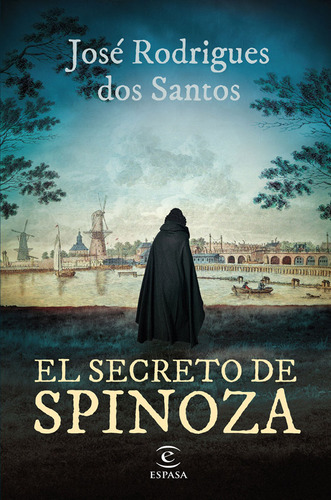 José Rodrigues dos Santos

EL SECRETO DE SPINOZA

ESPASA